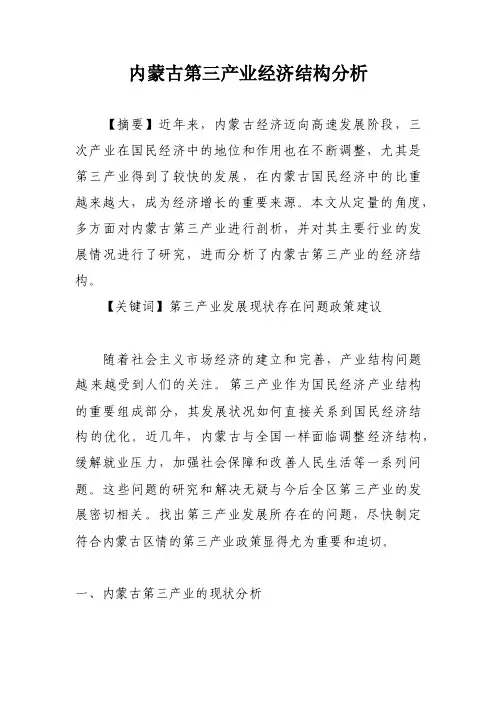 内蒙古第三产业经济结构分析

【摘要】近年来，内蒙古经济迈向高速发展阶段，三次产业在国民经济中的地位和作用也在不断调整，尤其是第三产业得到了较快的发展，在内蒙古国民经济中的比重越来越大，成为经济增长的重要来源。本文从定量的角度，多方面对内蒙古第三产业进行剖析，并对其主要行业的发展情况进行了研究，进而分析了内蒙古第三产业的经济结构。

【关键词】第三产业发展现状存在问题政策建议

随着社会主义市场经济的建立和完善，产业结构问题越来越受到人们的关注。第三产业作为国民经济产业结构的重要组成部分，其发展状况如何直接关系到国民经济结构的优化。近几年，内蒙古与全国一样面临调整经济结构，缓解就业压力，加强社会保障和改善人民生活等一系列问题。这些问题的研究和解决无疑与今后全区第三产业的发展密切相关。找出第三产业发展所存在的问题，尽快制定符合内蒙古区情的第三产业政策显得尤为重要和迫切。

一、内蒙古第三产业的现状分析